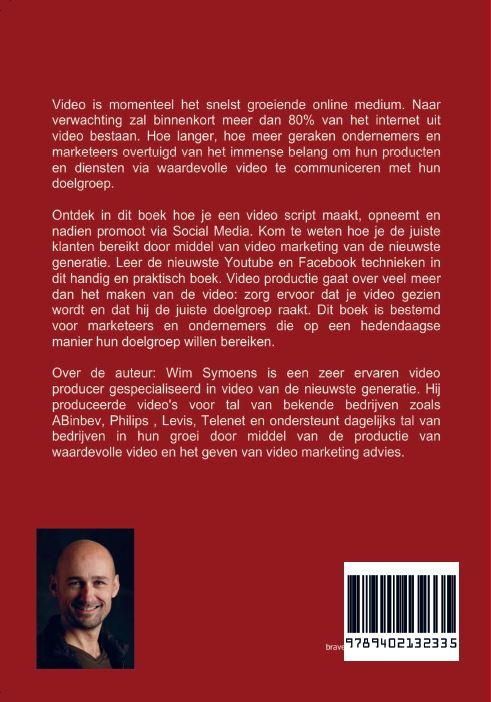 Video is momenteel het snelst groeiende online medium. Naar verwachting zal binnenkort meer dan 80% van het internet uit video bestaan. Hoe langer, hoe meer geraken ondernemers en marketeers overtuigd van het immense belang om hun producten en diensten via waardevolle video te communiceren met hun doelgroep.

Ontdek in dit boek hoe je een video script maakt, opneemt en nadien promoot via Social Media. Kom te weten hoe je de juiste klanten bereikt door middel van video marketing van de nieuwste generatie. Leer de nieuwste Youtube en Facebook technieken in dit handig en praktisch boek. Video productie gaat over veel meer dan het maken van de video: zorg ervoor dat je video gezien wordt en dat hij de juiste doelgroep raakt. Dit boek is bestemd voor marketeers en ondernemers die op een hedendaagse manier hun doelgroep willen bereiken.

Over de auteur: Wim Symoens is een zeer ervaren video producer gespecialiseerd in video van de nieuwste generatie. Hij produceerde video's voor tal van bekende bedrijven zoals ABinbev, Philips , Levis, Telenet en ondersteunt dagelijks tal van bedrijven in hun groei door middel van de productie van waardevolle video en het geven van video marketing advies.

brave

9789402132335